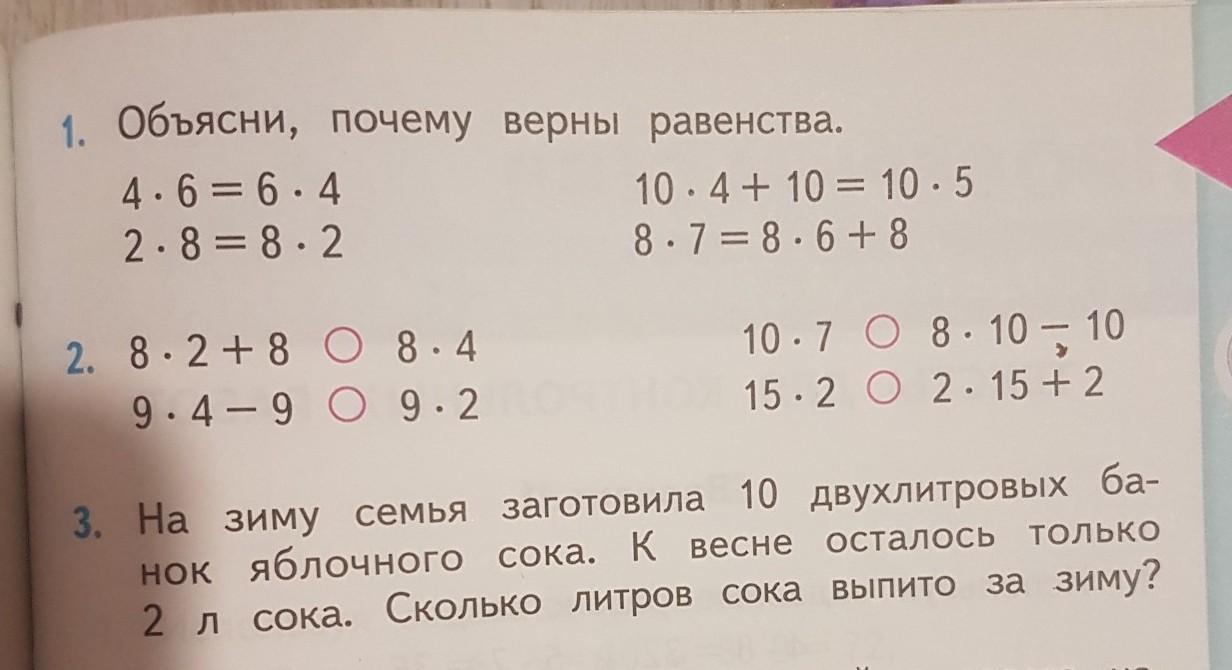 1. Объясни, почему верны равенства.

$4 \cdot 6 = 6 \cdot 4$
$2 \cdot 8 = 8 \cdot 2$

$10 \cdot 4 + 10 = 10 \cdot 5$
$8 \cdot 7 = 8 \cdot 6 + 8$

2. $8 \cdot 2 + 8$ ○ $8 \cdot 4$
$9 \cdot 4 - 9$ ○ $9 \cdot 2$

$10 \cdot 7$ ○ $8 \cdot 10 - 10$
$15 \cdot 2$ ○ $2 \cdot 15 + 2$

3. На зиму семья заготовила 10 двухлитровых банок яблочного сока. К весне осталось только 2 л сока. Сколько литров сока выпито за зиму?